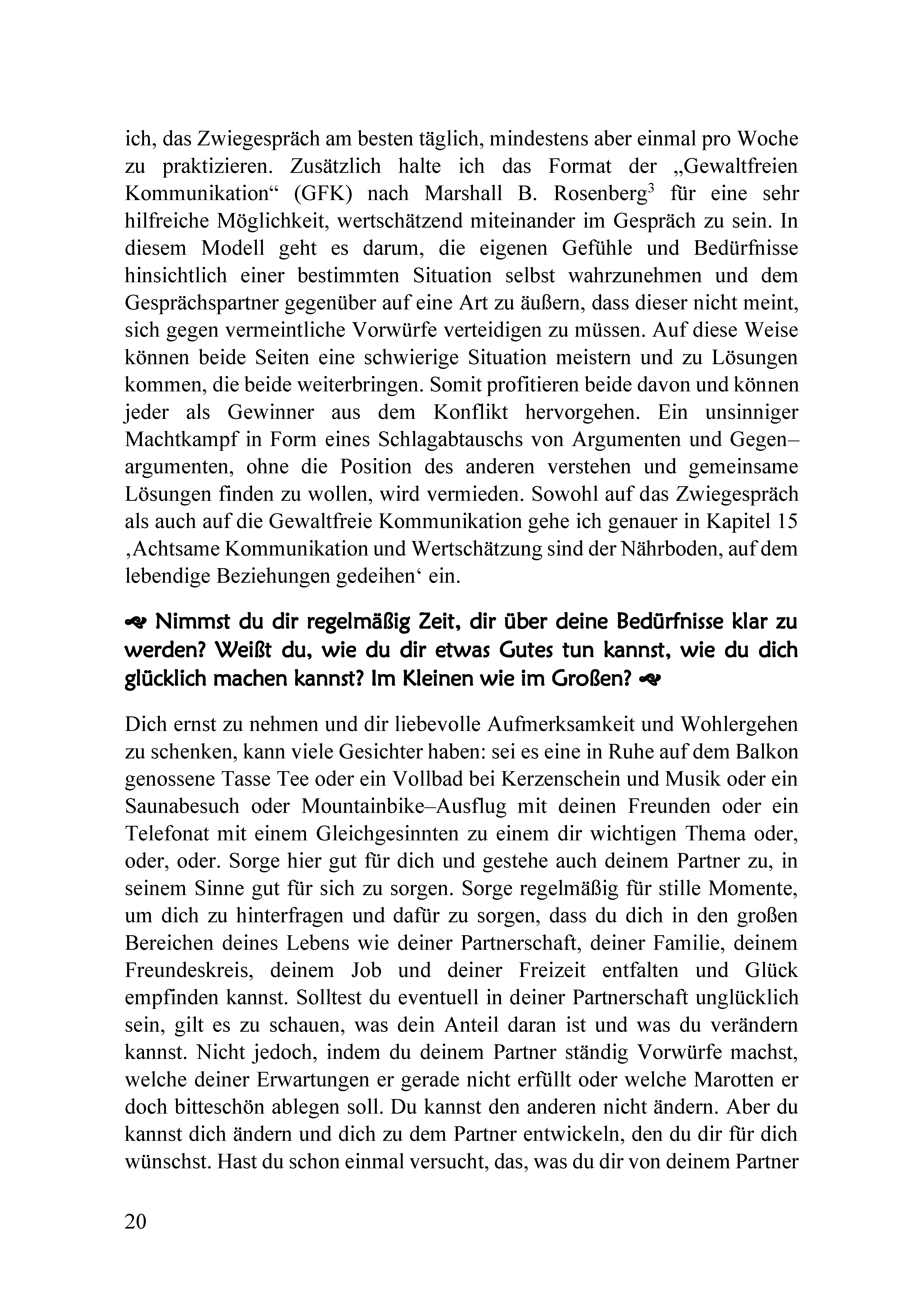 ich, das Zwiegespräch am besten täglich, mindestens aber einmal pro Woche zu praktizieren. Zusätzlich halte ich das Format der „Gewaltfreien Kommunikation“ (GFK) nach Marshall B. Rosenberg$^3$ für eine sehr hilfreiche Möglichkeit, wertschätzend miteinander im Gespräch zu sein. In diesem Modell geht es darum, die eigenen Gefühle und Bedürfnisse hinsichtlich einer bestimmten Situation selbst wahrzunehmen und dem Gesprächspartner gegenüber auf eine Art zu äußern, dass dieser nicht meint, sich gegen vermeintliche Vorwürfe verteidigen zu müssen. Auf diese Weise können beide Seiten eine schwierige Situation meistern und zu Lösungen kommen, die beide weiterbringen. Somit profitieren beide davon und können jeder als Gewinner aus dem Konflikt hervorgehen. Ein unsinniger Machtkampf in Form eines Schlagabtauschs von Argumenten und Gegen–argumenten, ohne die Position des anderen verstehen und gemeinsame Lösungen finden zu wollen, wird vermieden. Sowohl auf das Zwiegespräch als auch auf die Gewaltfreie Kommunikation gehe ich genauer in Kapitel 15 ‚Achtsame Kommunikation und Wertschätzung sind der Nährboden, auf dem lebendige Beziehungen gedeihen‘ ein.

Nimmst du dir regelmäßig Zeit, dir über deine Bedürfnisse klar zu werden? Weißt du, wie du dir etwas Gutes tun kannst, wie du dich glücklich machen kannst? Im Kleinen wie im Großen?

Dich ernst zu nehmen und dir liebevolle Aufmerksamkeit und Wohlergehen zu schenken, kann viele Gesichter haben: sei es eine in Ruhe auf dem Balkon genossene Tasse Tee oder ein Vollbad bei Kerzenschein und Musik oder ein Saunabesuch oder Mountainbike–Ausflug mit deinen Freunden oder ein Telefonat mit einem Gleichgesinnten zu einem dir wichtigen Thema oder, oder, oder. Sorge hier gut für dich und gestehe auch deinem Partner zu, in seinem Sinne gut für sich zu sorgen. Sorge regelmäßig für stille Momente, um dich zu hinterfragen und dafür zu sorgen, dass du dich in den großen Bereichen deines Lebens wie deiner Partnerschaft, deiner Familie, deinem Freundeskreis, deinem Job und deiner Freizeit entfalten und Glück empfinden kannst. Solltest du eventuell in deiner Partnerschaft unglücklich sein, gilt es zu schauen, was dein Anteil daran ist und was du verändern kannst. Nicht jedoch, indem du deinem Partner ständig Vorwürfe machst, welche deiner Erwartungen er gerade nicht erfüllt oder welche Marotten er doch bitteschön ablegen soll. Du kannst den anderen nicht ändern. Aber du kannst dich ändern und dich zu dem Partner entwickeln, den du dir für dich wünschst. Hast du schon einmal versucht, das, was du dir von deinem Partner

20